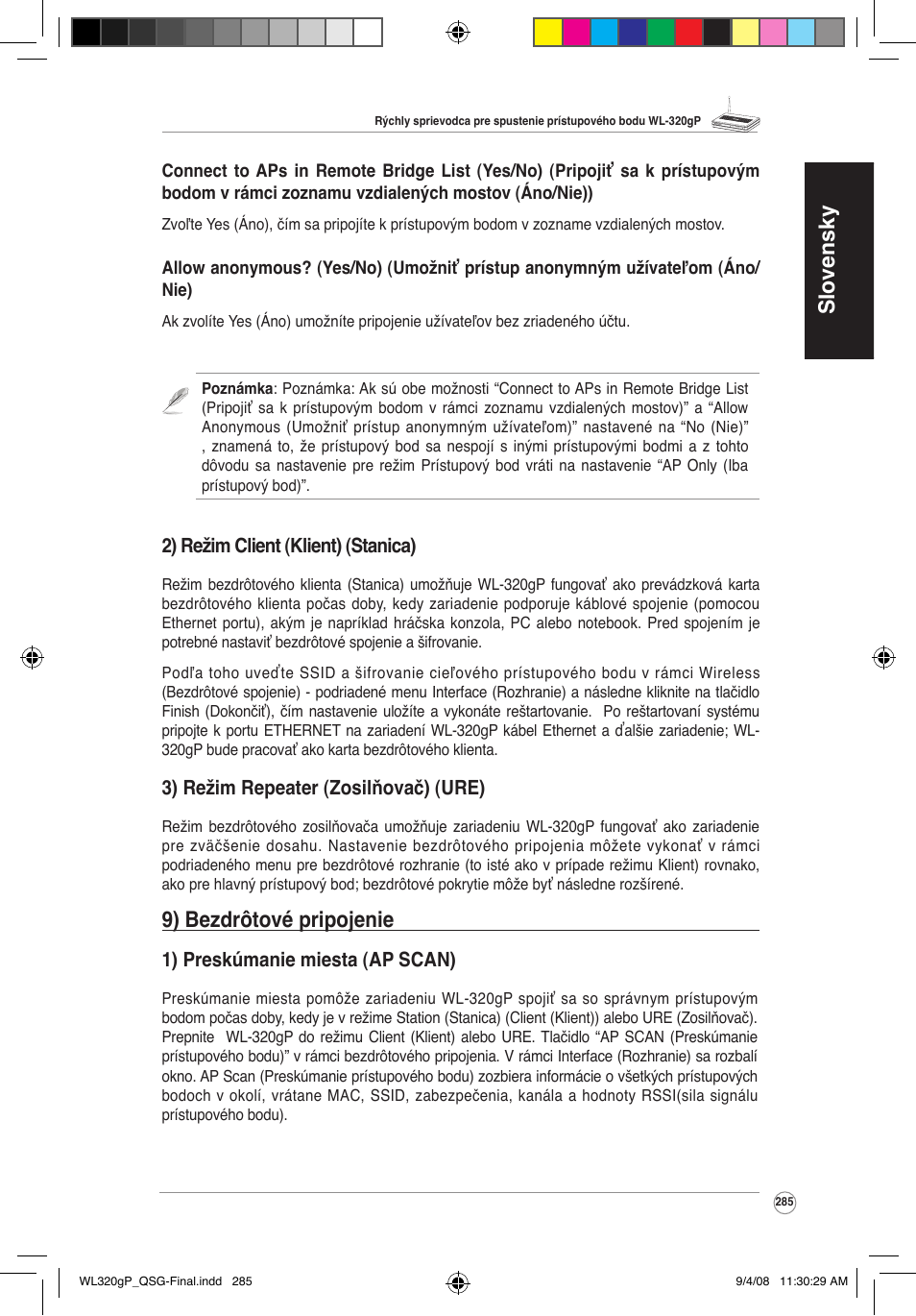 Rýchly sprievodca pre spustenie prístupového bodu WL-320gP

Slovensky

Connect to APs in Remote Bridge List (Yes/No) (Pripojiť sa k prístupovým bodom v rámci zoznamu vzdialených mostov (Áno/Nie))

Zvoľte Yes (Áno), čím sa pripojíte k prístupovým bodom v zozname vzdialených mostov.

Allow anonymous? (Yes/No) (Umožniť prístup anonymným užívateľom (Áno/Nie)

Ak zvolíte Yes (Áno) umožníte pripojenie užívateľov bez zriadeného účtu.

Poznámka: Poznámka: Ak sú obe možnosti “Connect to APs in Remote Bridge List (Pripojiť sa k prístupovým bodom v rámci zoznamu vzdialených mostov)” a “Allow Anonymous (Umožniť prístup anonymným užívateľom)” nastavené na “No (Nie)” , znamená to, že prístupový bod sa nespojí s inými prístupovými bodmi a z tohto dôvodu sa nastavenie pre režim Prístupový bod vráti na nastavenie “AP Only (Iba prístupový bod)”.

2) Režim Client (Klient) (Stanica)

Režim bezdrôtového klienta (Stanica) umožňuje WL-320gP fungovať ako prevádzková karta bezdrôtového klienta počas doby, kedy zariadenie podporuje káblové spojenie (pomocou Ethernet portu), akým je napríklad hráčska konzola, PC alebo notebook. Pred spojením je potrebné nastaviť bezdrôtové spojenie a šifrovanie.

Podľa toho uveďte SSID a šifrovanie cieľového prístupového bodu v rámci Wireless (Bezdrôtové spojenie) - podriadené menu Interface (Rozhranie) a následne kliknite na tlačidlo Finish (Dokončiť), čím nastavenie uložíte a vykonáte reštartovanie.  Po reštartovaní systému pripojte k portu ETHERNET na zariadení WL-320gP kábel Ethernet a ďalšie zariadenie; WL-320gP bude pracovať ako karta bezdrôtového klienta.

3) Režim Repeater (Zosilňovač) (URE)

Režim bezdrôtového zosilňovača umožňuje zariadeniu WL-320gP fungovať ako zariadenie pre zväčšenie dosahu. Nastavenie bezdrôtového pripojenia môžete vykonať v rámci podriadeného menu pre bezdrôtové rozhranie (to isté ako v prípade režimu Klient) rovnako, ako pre hlavný prístupový bod; bezdrôtové pokrytie môže byť následne rozšírené.

9) Bezdrôtové pripojenie

1) Preskúmanie miesta (AP SCAN)

Preskúmanie miesta pomôže zariadeniu WL-320gP spojiť sa so správnym prístupovým bodom počas doby, kedy je v režime Station (Stanica) (Client (Klient)) alebo URE (Zosilňovač). Prepnite  WL-320gP do režimu Client (Klient) alebo URE. Tlačidlo “AP SCAN (Preskúmanie prístupového bodu)” v rámci bezdrôtového pripojenia. V rámci Interface (Rozhranie) sa rozbalí okno. AP Scan (Preskúmanie prístupového bodu) zozbiera informácie o všetkých prístupových bodoch v okolí, vrátane MAC, SSID, zabezpečenia, kanála a hodnoty RSSI(sila signálu prístupového bodu).

285

WL320gP_QSG-Final.indd   285	9/4/08   11:30:29 AM